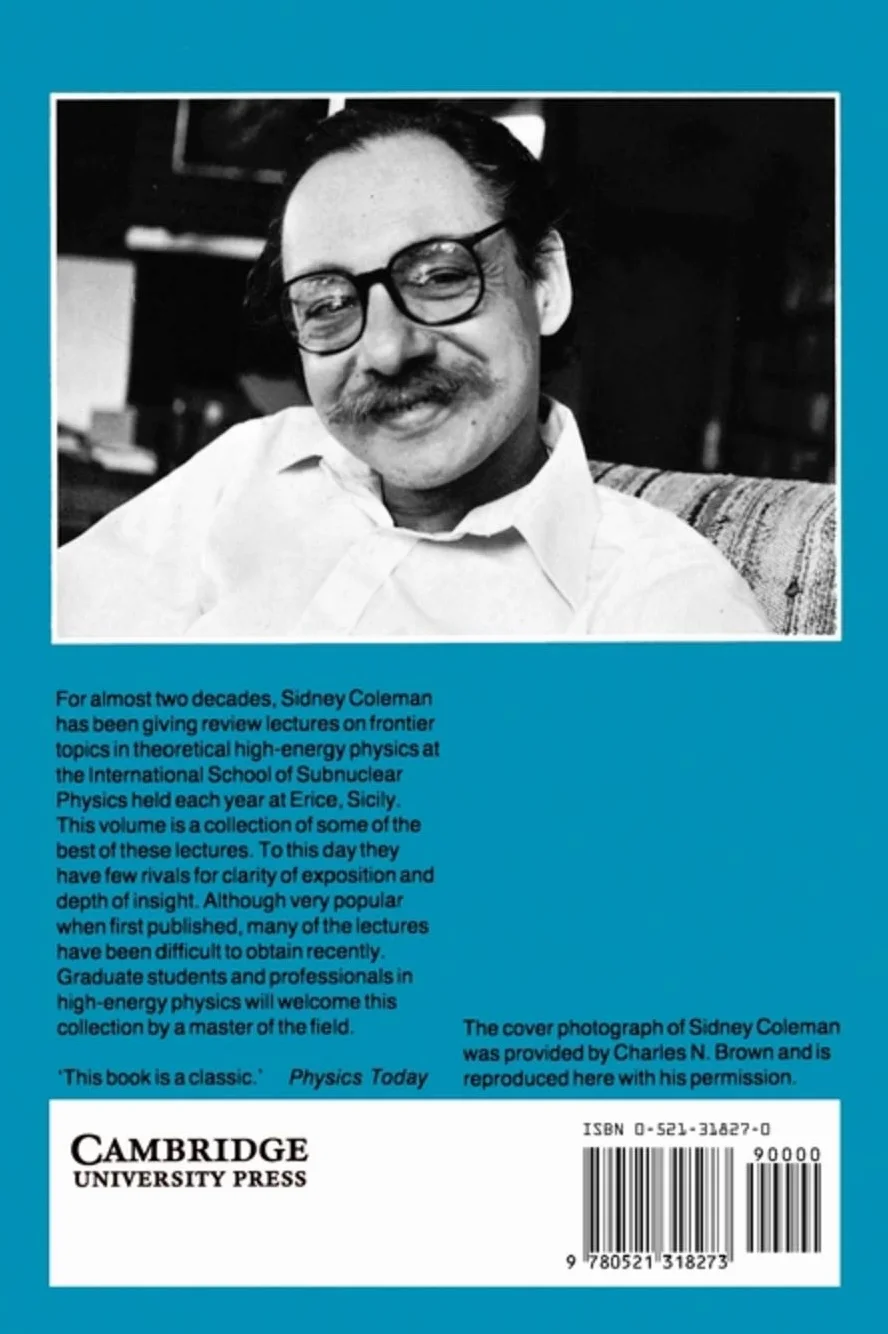 For almost two decades, Sidney Coleman has been giving review lectures on frontier topics in theoretical high-energy physics at the International School of Subnuclear Physics held each year at Erice, Sicily. This volume is a collection of some of the best of these lectures. To this day they have few rivals for clarity of exposition and depth of insight. Although very popular when first published, many of the lectures have been difficult to obtain recently. Graduate students and professionals in high-energy physics will welcome this collection by a master of the field.

'This book is a classic.' Physics Today

The cover photograph of Sidney Coleman was provided by Charles N. Brown and is reproduced here with his permission.

CAMBRIDGE
UNIVERSITY PRESS

ISBN 0-521-31827-0

90000

9 780521 318273